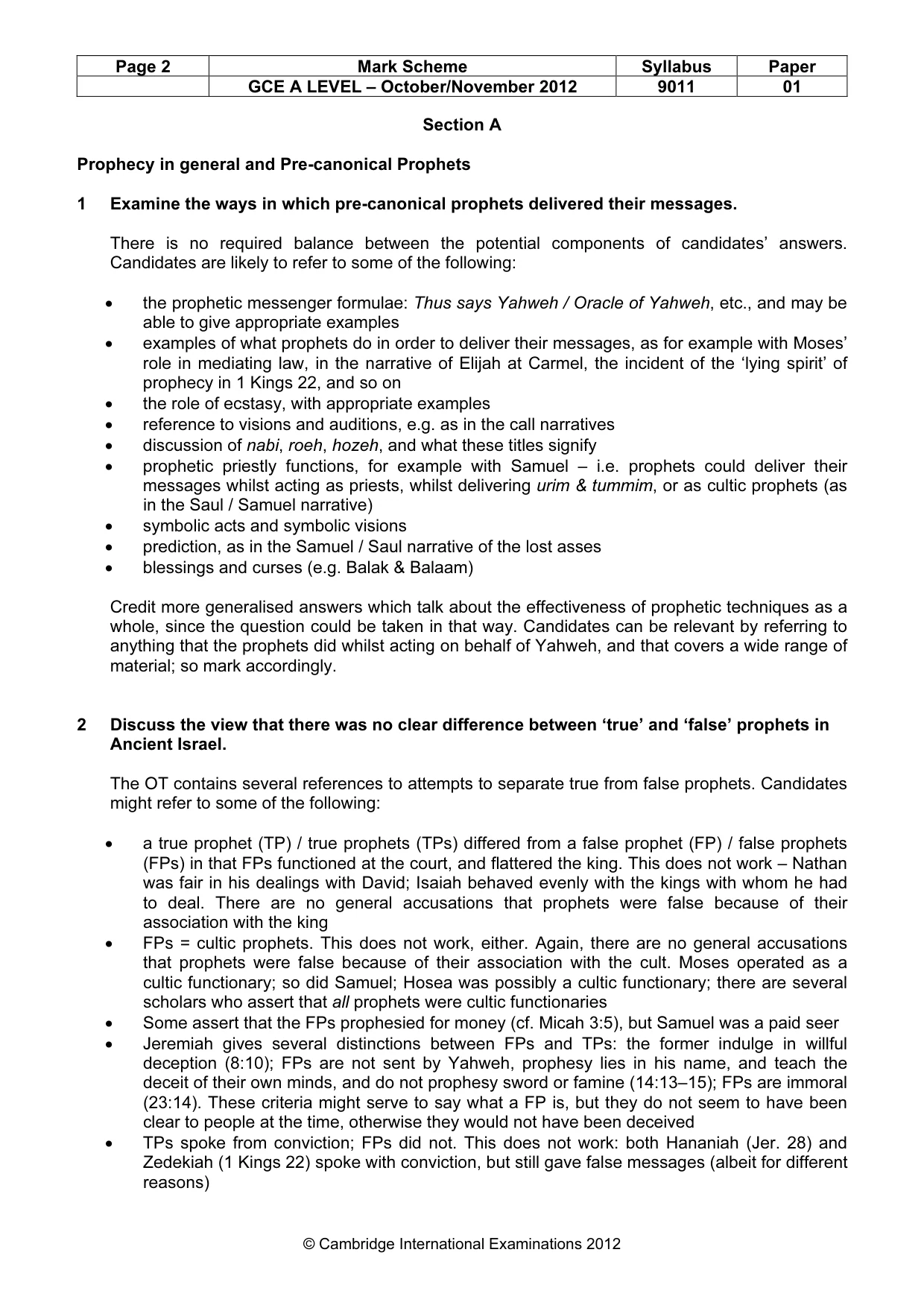 | Page 2 | Mark Scheme | Syllabus | Paper |
|---|---|---|---|
|  | GCE A LEVEL – October/November 2012 | 9011 | 01 |

Section A

Prophecy in general and Pre-canonical Prophets

1 Examine the ways in which pre-canonical prophets delivered their messages.

There is no required balance between the potential components of candidates' answers. Candidates are likely to refer to some of the following:

• the prophetic messenger formulae: Thus says Yahweh / Oracle of Yahweh, etc., and may be able to give appropriate examples
• examples of what prophets do in order to deliver their messages, as for example with Moses' role in mediating law, in the narrative of Elijah at Carmel, the incident of the 'lying spirit' of prophecy in 1 Kings 22, and so on
• the role of ecstasy, with appropriate examples
• reference to visions and auditions, e.g. as in the call narratives
• discussion of nabi, roeh, hozeh, and what these titles signify
• prophetic priestly functions, for example with Samuel – i.e. prophets could deliver their messages whilst acting as priests, whilst delivering urim & tummim, or as cultic prophets (as in the Saul / Samuel narrative)
• symbolic acts and symbolic visions
• prediction, as in the Samuel / Saul narrative of the lost asses
• blessings and curses (e.g. Balak & Balaam)

Credit more generalised answers which talk about the effectiveness of prophetic techniques as a whole, since the question could be taken in that way. Candidates can be relevant by referring to anything that the prophets did whilst acting on behalf of Yahweh, and that covers a wide range of material; so mark accordingly.

2 Discuss the view that there was no clear difference between 'true' and 'false' prophets in Ancient Israel.

The OT contains several references to attempts to separate true from false prophets. Candidates might refer to some of the following:

• a true prophet (TP) / true prophets (TPs) differed from a false prophet (FP) / false prophets (FPs) in that FPs functioned at the court, and flattered the king. This does not work – Nathan was fair in his dealings with David; Isaiah behaved evenly with the kings with whom he had to deal. There are no general accusations that prophets were false because of their association with the king
• FPs = cultic prophets. This does not work, either. Again, there are no general accusations that prophets were false because of their association with the cult. Moses operated as a cultic functionary; so did Samuel; Hosea was possibly a cultic functionary; there are several scholars who assert that all prophets were cultic functionaries
• Some assert that the FPs prophesied for money (cf. Micah 3:5), but Samuel was a paid seer
• Jeremiah gives several distinctions between FPs and TPs: the former indulge in willful deception (8:10); FPs are not sent by Yahweh, prophesy lies in his name, and teach the deceit of their own minds, and do not prophesy sword or famine (14:13–15); FPs are immoral (23:14). These criteria might serve to say what a FP is, but they do not seem to have been clear to people at the time, otherwise they would not have been deceived
• TPs spoke from conviction; FPs did not. This does not work: both Hananiah (Jer. 28) and Zedekiah (1 Kings 22) spoke with conviction, but still gave false messages (albeit for different reasons)

© Cambridge International Examinations 2012